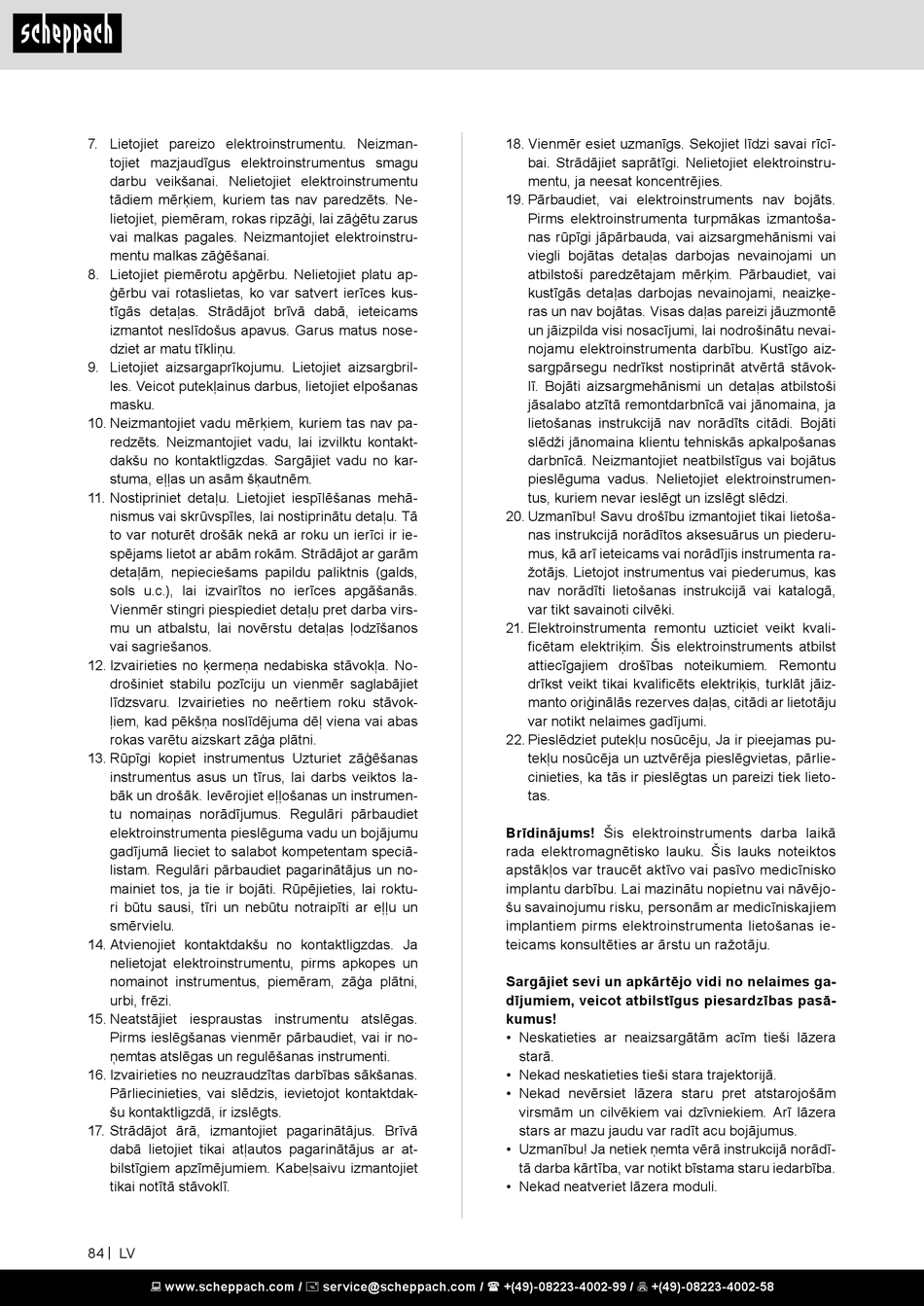 scheppach

7. Lietojiet pareizo elektroinstrumentu. Neizmantojiet mazjaudīgus elektroinstrumentus smagu darbu veikšanai. Nelietojiet elektroinstrumentu tādiem mērķiem, kuriem tas nav paredzēts. Nelietojiet, piemēram, rokas ripzāģi, lai zāģētu zarus vai malkas pagales. Neizmantojiet elektroinstrumentu malkas zāģēšanai.
8. Lietojiet piemērotu apģērbu. Nelietojiet platu apģērbu vai rotaslietas, ko var satvert ierīces kustīgās detaļas. Strādājot brīvā dabā, ieteicams izmantot neslīdošus apavus. Garus matus nosedziet ar matu tīkliņu.
9. Lietojiet aizsargaprīkojumu. Lietojiet aizsargbrilles. Veicot putekļainus darbus, lietojiet elpošanas masku.
10. Neizmantojiet vadu mērķiem, kuriem tas nav paredzēts. Neizmantojiet vadu, lai izvilktu kontaktdakšu no kontaktligzdas. Sargājiet vadu no karstuma, eļļas un asām šķautnēm.
11. Nostipriniet detaļu. Lietojiet iespīlēšanas mehānismus vai skrūvspīles, lai nostiprinātu detaļu. Tā to var noturēt drošāk nekā ar roku un ierīci ir iespējams lietot ar abām rokām. Strādājot ar garām detaļām, nepieciešams papildu paliktnis (galds, sols u.c.), lai izvairītos no ierīces apgāšanās. Vienmēr stingri piespiediet detaļu pret darba virsmu un atbalstu, lai novērstu detaļas ļodzīšanos vai sagriešanos.
12. Izvairieties no ķermeņa nedabiska stāvokļa. Nodrošiniet stabilu pozīciju un vienmēr saglabājiet līdzsvaru. Izvairieties no neērtiem roku stāvokļiem, kad pēkšņa noslīdējuma dēļ viena vai abas rokas varētu aizskart zāģa plātni.
13. Rūpīgi kopiet instrumentus Uzturiet zāģēšanas instrumentus asus un tīrus, lai darbs veiktos labāk un drošāk. Ievērojiet eļļošanas un instrumentu nomaiņas norādījumus. Regulāri pārbaudiet elektroinstrumenta pieslēguma vadu un bojājumu gadījumā lieciet to salabot kompetentam speciālistam. Regulāri pārbaudiet pagarinātājus un nomainiet tos, ja tie ir bojāti. Rūpējieties, lai rokturi būtu sausi, tīri un nebūtu notraipīti ar eļļu un smērvielu.
14. Atvienojiet kontaktdakšu no kontaktligzdas. Ja nelietojat elektroinstrumentu, pirms apkopes un nomainot instrumentus, piemēram, zāģa plātni, urbi, frēzi.
15. Neatstājiet iespraustas instrumentu atslēgas. Pirms ieslēgšanas vienmēr pārbaudiet, vai ir noņemtas atslēgas un regulēšanas instrumenti.
16. Izvairieties no neuzraudzītas darbības sākšanas. Pārliecinieties, vai slēdzis, ievietojot kontaktdakšu kontaktligzdā, ir izslēgts.
17. Strādājot ārā, izmantojiet pagarinātājus. Brīvā dabā lietojiet tikai atļautos pagarinātājus ar atbilstīgiem apzīmējumiem. Kabeļsaivu izmantojiet tikai notītā stāvoklī.
18. Vienmēr esiet uzmanīgs. Sekojiet līdzi savai rīcībai. Strādājiet saprātīgi. Nelietojiet elektroinstrumentu, ja neesat koncentrējies.
19. Pārbaudiet, vai elektroinstruments nav bojāts. Pirms elektroinstrumenta turpmākas izmantošanas rūpīgi jāpārbauda, vai aizsargmehānismi vai viegli bojātas detaļas darbojas nevainojami un atbilstoši paredzētajam mērķim. Pārbaudiet, vai kustīgās detaļas darbojas nevainojami, neaizķeras un nav bojātas. Visas daļas pareizi jāuzmontē un jāizpilda visi nosacījumi, lai nodrošinātu nevainojamu elektroinstrumenta darbību. Kustīgo aizsargpārsegu nedrīkst nostiprināt atvērtā stāvoklī. Bojāti aizsargmehānismi un detaļas atbilstoši jāsalabo atzītā remontdarbnīcā vai jānomaina, ja lietošanas instrukcijā nav norādīts citādi. Bojāti slēdži jānomaina klientu tehniskās apkalpošanas darbnīcā. Neizmantojiet neatbilstīgus vai bojātus pieslēguma vadus. Nelietojiet elektroinstrumentus, kuriem nevar ieslēgt un izslēgt slēdzi.
20. Uzmanību! Savu drošību izmantojiet tikai lietošanas instrukcijā norādītos aksesuārus un piederumus, kā arī ieteicams vai norādījis instrumenta ražotājs. Lietojot instrumentus vai piederumus, kas nav norādīti lietošanas instrukcijā vai katalogā, var tikt savainoti cilvēki.
21. Elektroinstrumenta remontu uzticiet veikt kvalificētam elektriķim. Šis elektroinstruments atbilst attiecīgajiem drošības noteikumiem. Remontu drīkst veikt tikai kvalificēts elektriķis, turklāt jāizmanto oriģinālās rezerves daļas, citādi ar lietotāju var notikt nelaimes gadījumi.
22. Pieslēdziet putekļu nosūcēju, Ja ir pieejamas putekļu nosūcēja un uztvērēja pieslēgvietas, pārliecinieties, ka tās ir pieslēgtas un pareizi tiek lietotas.

Brīdinājums! Šis elektroinstruments darba laikā rada elektromagnētisko lauku. Šis lauks noteiktos apstākļos var traucēt aktīvo vai pasīvo medicīnisko implantu darbību. Lai mazinātu nopietnu vai nāvējošu savainojumu risku, personām ar medicīniskajiem implantiem pirms elektroinstrumenta lietošanas ieteicams konsultēties ar ārstu un ražotāju.

Sargājiet sevi un apkārtējo vidi no nelaimes gadījumiem, veicot atbilstīgus piesardzības pasākumus!
• Neskatieties ar neaizsargātām acīm tieši lāzera starā.
• Nekad neskatieties tieši stara trajektorijā.
• Nekad nevērsiet lāzera staru pret atstarojošām virsmām un cilvēkiem vai dzīvniekiem. Arī lāzera stars ar mazu jaudu var radīt acu bojājumus.
• Uzmanību! Ja netiek ņemta vērā instrukcijā norādītā darba kārtība, var notikt bīstama staru iedarbība.
• Nekad neatveriet lāzera moduli.

84 | LV

www.scheppach.com / service@scheppach.com / +(49)-08223-4002-99 / +(49)-08223-4002-58